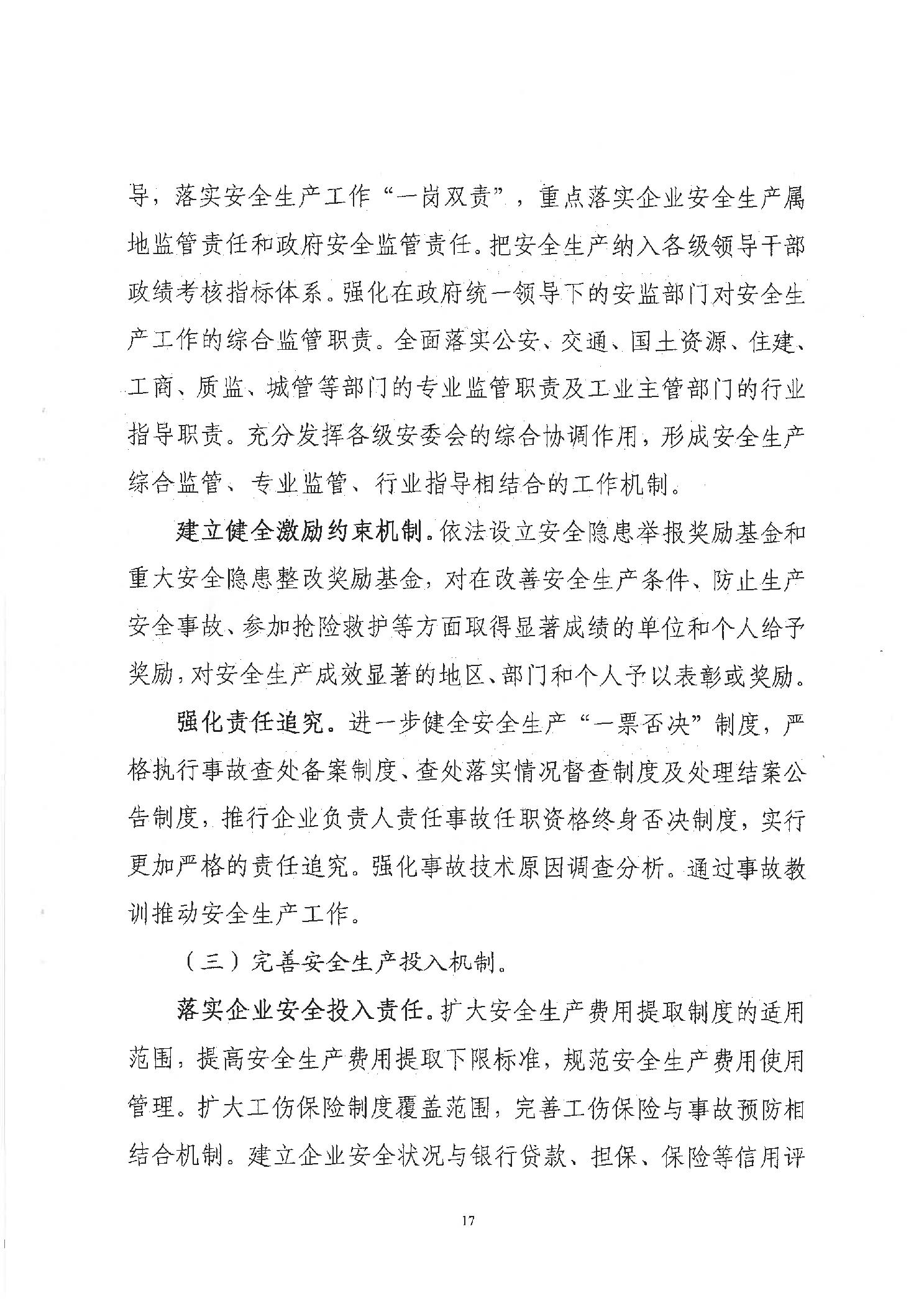 导，落实安全生产工作“一岗双责”，重点落实企业安全生产属地监管责任和政府安全监管责任。把安全生产纳入各级领导干部政绩考核指标体系。强化在政府统一领导下的安监部门对安全生产工作的综合监管职责。全面落实公安、交通、国土资源、住建、工商、质监、城管等部门的专业监管职责及工业主管部门的行业指导职责。充分发挥各级安委会的综合协调作用，形成安全生产综合监管、专业监管、行业指导相结合的工作机制。

建立健全激励约束机制。依法设立安全隐患举报奖励基金和重大安全隐患整改奖励基金，对在改善安全生产条件、防止生产安全事故、参加抢险救护等方面取得显著成绩的单位和个人给予奖励，对安全生产成效显著的地区、部门和个人予以表彰或奖励。

强化责任追究。进一步健全安全生产“一票否决”制度，严格执行事故查处备案制度、查处落实情况督查制度及处理结案公告制度，推行企业负责人责任事故任职资格终身否决制度，实行更加严格的责任追究。强化事故技术原因调查分析。通过事故教训推动安全生产工作。

（三）完善安全生产投入机制。

落实企业安全投入责任。扩大安全生产费用提取制度的适用范围，提高安全生产费用提取下限标准，规范安全生产费用使用管理。扩大工伤保险制度覆盖范围，完善工伤保险与事故预防相结合机制。建立企业安全状况与银行贷款、担保、保险等信用评

17